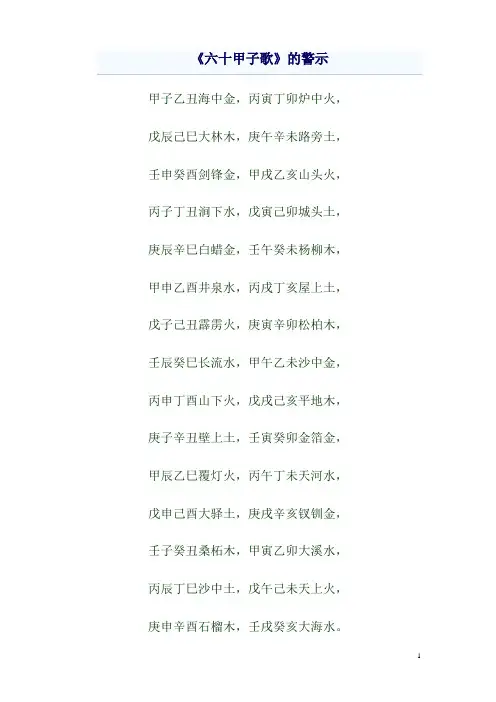 《六十甲子歌》的警示

甲子乙丑海中金，丙寅丁卯炉中火，

戊辰己巳大林木，庚午辛未路旁土，

壬申癸酉剑锋金，甲戌乙亥山头火，

丙子丁丑涧下水，戊寅己卯城头土，

庚辰辛巳白蜡金，壬午癸未杨柳木，

甲申乙酉井泉水，丙戌丁亥屋上土，

戊子己丑霹雳火，庚寅辛卯松柏木，

壬辰癸巳长流水，甲午乙未沙中金，

丙申丁酉山下火，戊戌己亥平地木，

庚子辛丑壁上土，壬寅癸卯金箔金，

甲辰乙巳覆灯火，丙午丁未天河水，

戊申己酉大驿土，庚戌辛亥钗钏金，

壬子癸丑桑柘木，甲寅乙卯大溪水，

丙辰丁巳沙中土，戊午己未天上火，

庚申辛酉石榴木，壬戌癸亥大海水。

1